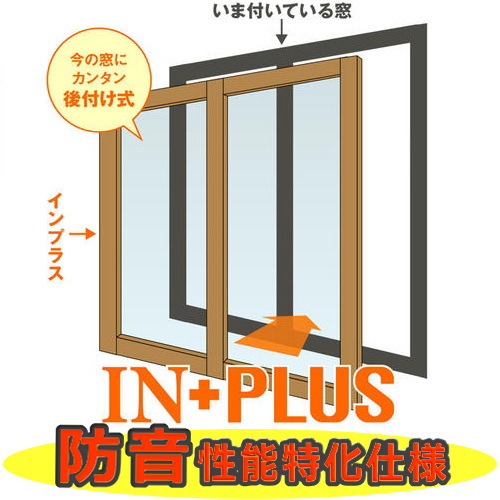 いま付いている窓

今の窓に
カンタン
後付け式

インプラス

IN+PLUS

防音 性能特化仕様